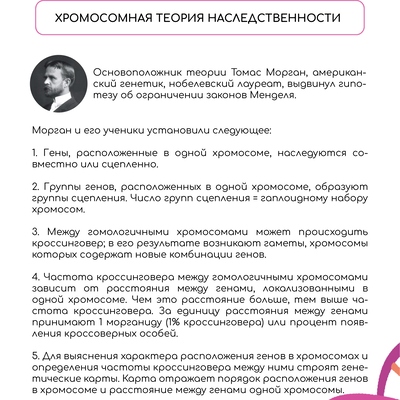 ХРОМОСОМНАЯ ТЕОРИЯ НАСЛЕДСТВЕННОСТИ

Основоположник теории Томас Морган, американский генетик, нобелевский лауреат, выдвинул гипотезу об ограничении законов Менделя.

Морган и его ученики установили следующее:

1. Гены, расположенные в одной хромосоме, наследуются совместно или сцепленно.

2. Группы генов, расположенных в одной хромосоме, образуют группы сцепления. Число групп сцепления = гаплоидному набору хромосом.

3. Между гомологичными хромосомами может происходить кроссинговер; в его результате возникают гаметы, хромосомы которых содержат новые комбинации генов.

4. Частота кроссинговера между гомологичными хромосомами зависит от расстояния между генами, локализованными в одной хромосоме. Чем это расстояние больше, тем выше частота кроссинговера. За единицу расстояния между генами принимают 1 морганиду (1% кроссинговера) или процент появления кроссоверных особей.

5. Для выяснения характера расположения генов в хромосомах и определения частоты кроссинговера между ними строят генетические карты. Карта отражает порядок расположения генов в хромосоме и расстояние между генами одной хромосомы.